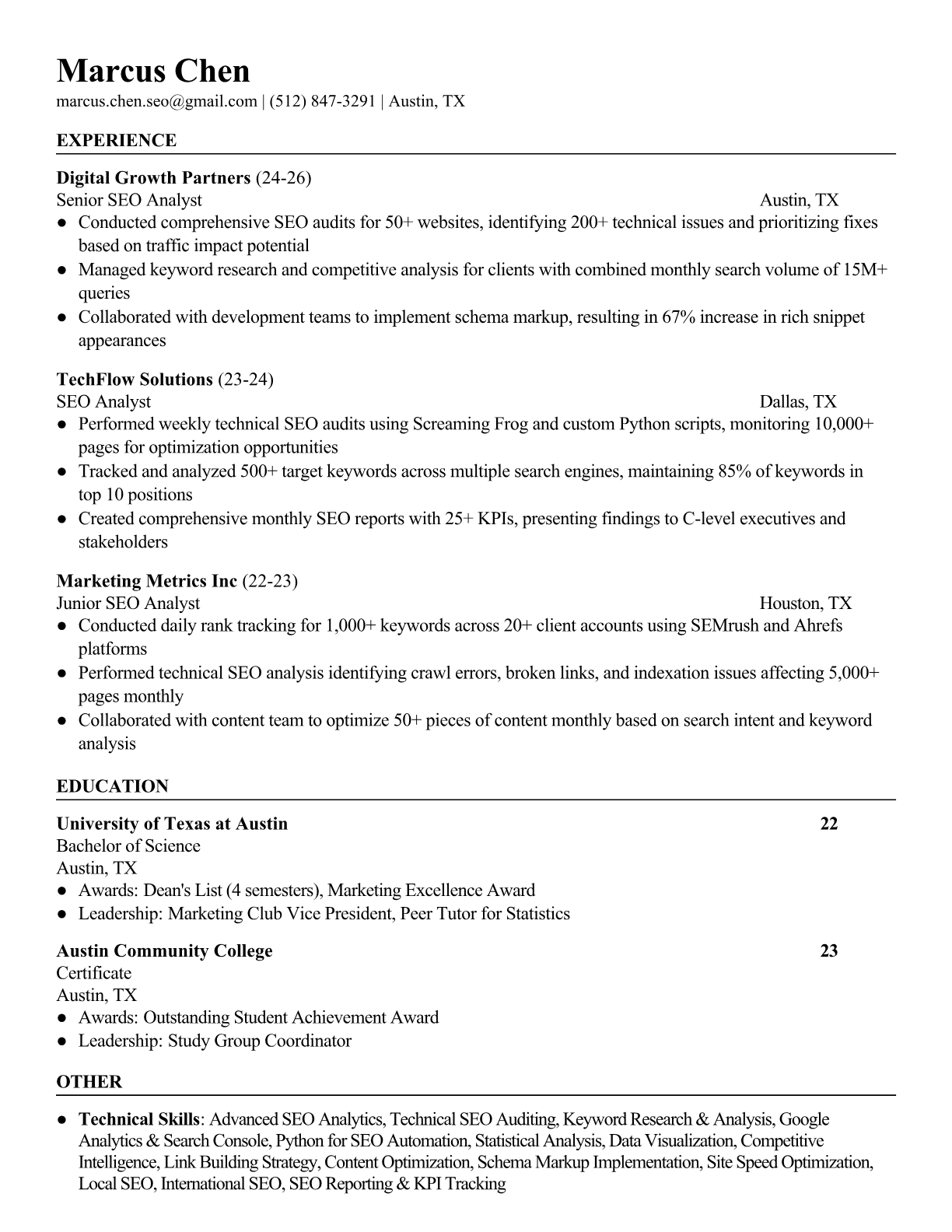 Marcus Chen
marcus.chen.seo@gmail.com | (512) 847-3291 | Austin, TX

EXPERIENCE

Digital Growth Partners (24-26)
Senior SEO Analyst Austin, TX
● Conducted comprehensive SEO audits for 50+ websites, identifying 200+ technical issues and prioritizing fixes based on traffic impact potential
● Managed keyword research and competitive analysis for clients with combined monthly search volume of 15M+ queries
● Collaborated with development teams to implement schema markup, resulting in 67% increase in rich snippet appearances

TechFlow Solutions (23-24)
SEO Analyst Dallas, TX
● Performed weekly technical SEO audits using Screaming Frog and custom Python scripts, monitoring 10,000+ pages for optimization opportunities
● Tracked and analyzed 500+ target keywords across multiple search engines, maintaining 85% of keywords in top 10 positions
● Created comprehensive monthly SEO reports with 25+ KPIs, presenting findings to C-level executives and stakeholders

Marketing Metrics Inc (22-23)
Junior SEO Analyst Houston, TX
● Conducted daily rank tracking for 1,000+ keywords across 20+ client accounts using SEMrush and Ahrefs platforms
● Performed technical SEO analysis identifying crawl errors, broken links, and indexation issues affecting 5,000+ pages monthly
● Collaborated with content team to optimize 50+ pieces of content monthly based on search intent and keyword analysis

EDUCATION

University of Texas at Austin 22
Bachelor of Science
Austin, TX
● Awards: Dean's List (4 semesters), Marketing Excellence Award
● Leadership: Marketing Club Vice President, Peer Tutor for Statistics

Austin Community College 23
Certificate
Austin, TX
● Awards: Outstanding Student Achievement Award
● Leadership: Study Group Coordinator

OTHER

● Technical Skills: Advanced SEO Analytics, Technical SEO Auditing, Keyword Research & Analysis, Google Analytics & Search Console, Python for SEO Automation, Statistical Analysis, Data Visualization, Competitive Intelligence, Link Building Strategy, Content Optimization, Schema Markup Implementation, Site Speed Optimization, Local SEO, International SEO, SEO Reporting & KPI Tracking